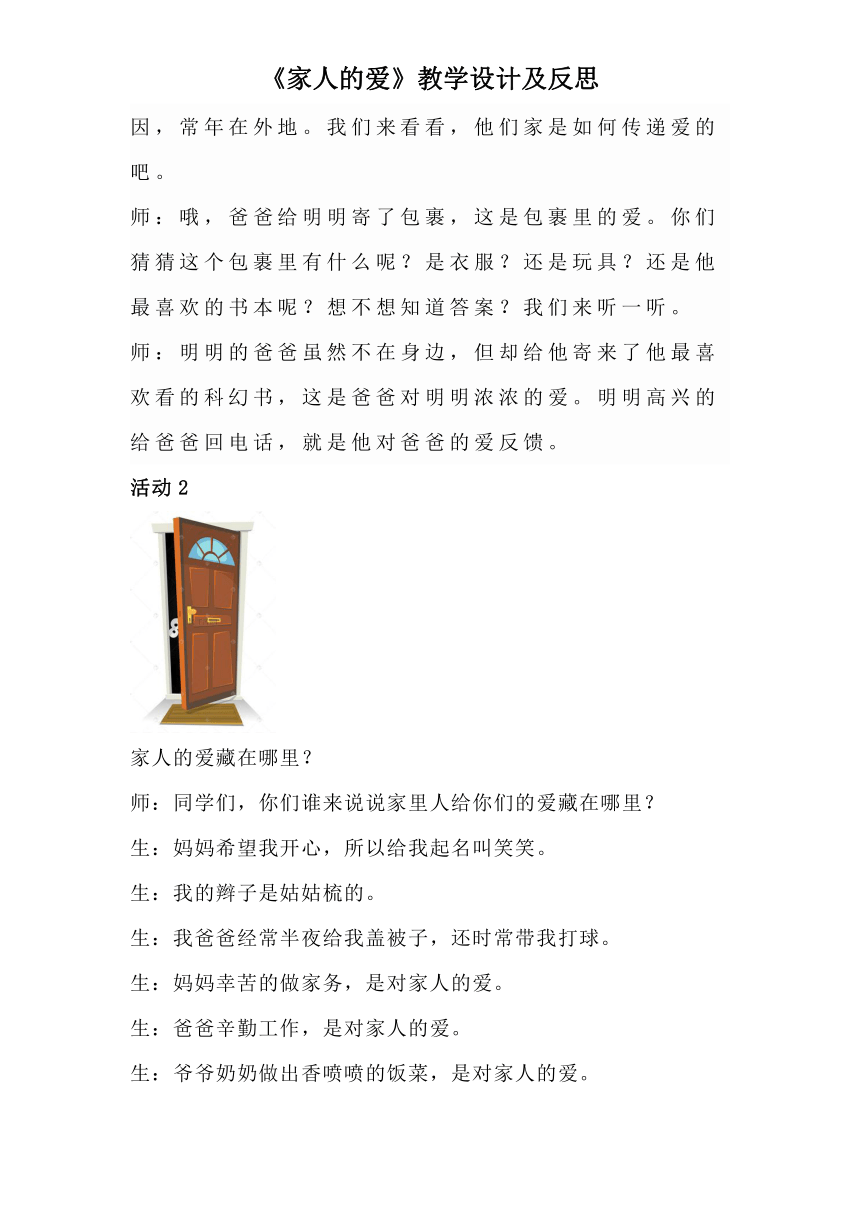 《家人的爱》教学设计及反思

因，常年在外地。我们来看看，他们家是如何传递爱的吧。

师：哦，爸爸给明明寄了包裹，这是包裹里的爱。你们猜猜这个包裹里有什么呢？是衣服？还是玩具？还是他最喜欢的书本呢？想不想知道答案？我们来听一听。

师：明明的爸爸虽然不在身边，但却给他寄来了他最喜欢看的科幻书，这是爸爸对明明浓浓的爱。明明高兴的给爸爸回电话，就是他对爸爸的爱反馈。

活动 2

家人的爱藏在哪里？

师：同学们，你们谁来说说家里人给你们的爱藏在哪里？

生：妈妈希望我开心，所以给我起名叫笑笑。

生：我的辫子是姑姑梳的。

生：我爸爸经常半夜给我盖被子，还时常带我打球。

生：妈妈幸苦的做家务，是对家人的爱。

生：爸爸辛勤工作，是对家人的爱。

生：爷爷奶奶做出香喷喷的饭菜，是对家人的爱。